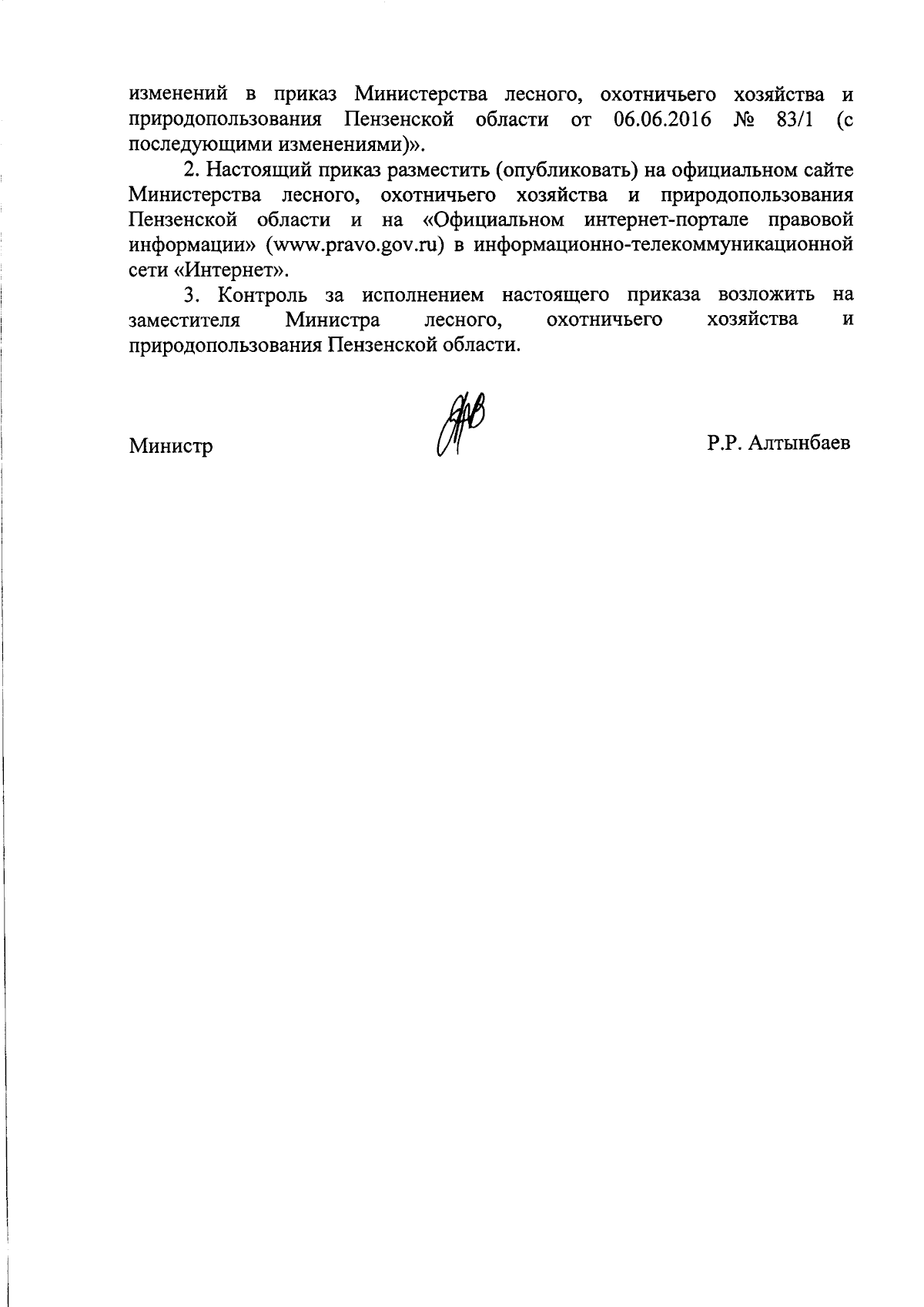 изменений в приказ Министерства лесного, охотничьего хозяйства и природопользования Пензенской области от 06.06.2016 № 83/1 (с последующими изменениями)».

2. Настоящий приказ разместить (опубликовать) на официальном сайте Министерства лесного, охотничьего хозяйства и природопользования Пензенской области и на «Официальном интернет-портале правовой информации» (www.pravo.gov.ru) в информационно-телекоммуникационной сети «Интернет».

3. Контроль за исполнением настоящего приказа возложить на заместителя Министра лесного, охотничьего хозяйства и природопользования Пензенской области.

Министр Р.Р. Алтынбаев